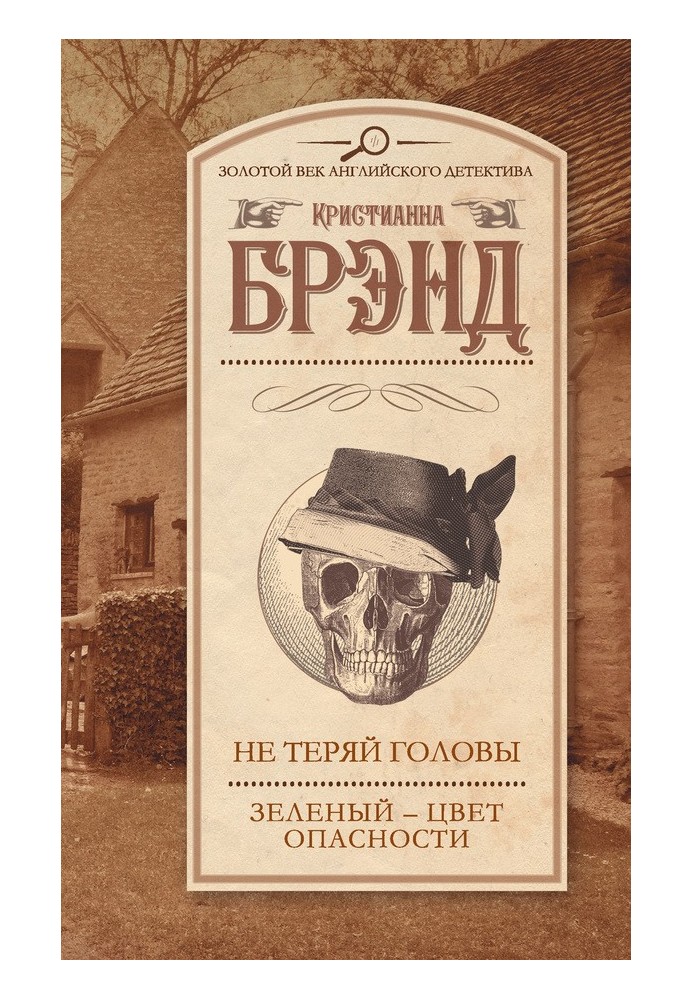 ЗОЛОТОЙ ВЕК АНГЛИЙСКОГО ДЕТЕКТИВА

КРИСТИАННА

БРЭНД

НЕ ТЕРЯЙ ГОЛОВЫ

ЗЕЛЕНЫЙ – ЦВЕТ ОПАСНОСТИ